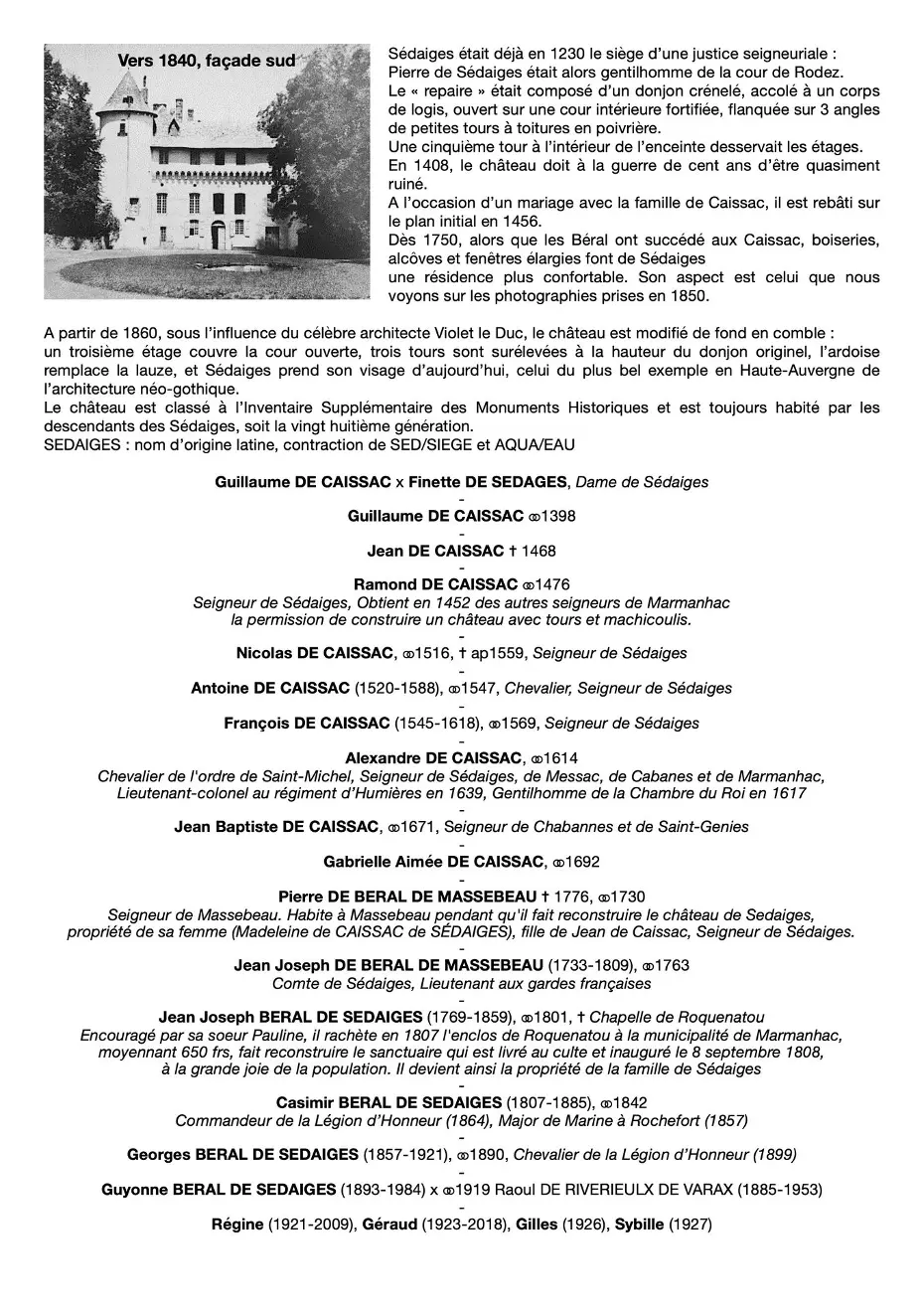 Vers 1840, façade sud

Sédaiges était déjà en 1230 le siège d'une justice seigneuriale : Pierre de Sédaiges était alors gentilhomme de la cour de Rodez.
Le « repaire » était composé d'un donjon crénelé, accolé à un corps de logis, ouvert sur une cour intérieure fortifiée, flanquée sur 3 angles de petites tours à toitures en poivrière.
Une cinquième tour à l'intérieur de l'enceinte desservait les étages.
En 1408, le château doit à la guerre de cent ans d'être quasiment ruiné.
A l'occasion d'un mariage avec la famille de Caissac, il est rebâti sur le plan initial en 1456.
Dès 1750, alors que les Béral ont succédé aux Caissac, boiseries, alcôves et fenêtres élargies font de Sédaiges
une résidence plus confortable. Son aspect est celui que nous voyons sur les photographies prises en 1850.

A partir de 1860, sous l'influence du célèbre architecte Violet le Duc, le château est modifié de fond en comble :
un troisième étage couvre la cour ouverte, trois tours sont surélevées à la hauteur du donjon originel, l'ardoise remplace la lauze, et Sédaiges prend son visage d'aujourd'hui, celui du plus bel exemple en Haute-Auvergne de l'architecture néo-gothique.
Le château est classé à l'Inventaire Supplémentaire des Monuments Historiques et est toujours habité par les descendants des Sédaiges, soit la vingt huitième génération.
SEDAIGES : nom d'origine latine, contraction de SED/SIEGE et AQUA/EAU

Guillaume DE CAISSAC x Finette DE SEDAGES, Dame de Sédaiges
-
Guillaume DE CAISSAC ⚭1398
-
Jean DE CAISSAC † 1468
-
Ramond DE CAISSAC ⚭1476
Seigneur de Sédaiges, Obtient en 1452 des autres seigneurs de Marmanhac la permission de construire un château avec tours et machicoulis.
-
Nicolas DE CAISSAC, ⚭1516, † ap1559, Seigneur de Sédaiges
-
Antoine DE CAISSAC (1520-1588), ⚭1547, Chevalier, Seigneur de Sédaiges
-
François DE CAISSAC (1545-1618), ⚭1569, Seigneur de Sédaiges
-
Alexandre DE CAISSAC, ⚭1614
Chevalier de l'ordre de Saint-Michel, Seigneur de Sédaiges, de Messac, de Cabanes et de Marmanhac, Lieutenant-colonel au régiment d'Humières en 1639, Gentilhomme de la Chambre du Roi en 1617
-
Jean Baptiste DE CAISSAC, ⚭1671, Seigneur de Chabannes et de Saint-Genies
-
Gabrielle Aimée DE CAISSAC, ⚭1692
-
Pierre DE BERAL DE MASSEBEAU † 1776, ⚭1730
Seigneur de Massebeau. Habite à Massebeau pendant qu'il fait reconstruire le château de Sedaiges, propriété de sa femme (Madeleine de CAISSAC de SÉDAIGES), fille de Jean de Caissac, Seigneur de Sédaiges.
-
Jean Joseph DE BERAL DE MASSEBEAU (1733-1809), ⚭1763
Comte de Sédaiges, Lieutenant aux gardes françaises
-
Jean Joseph BERAL DE SEDAIGES (1769-1859), ⚭1801, † Chapelle de Roquenatou
Encouragé par sa soeur Pauline, il rachète en 1807 l'enclos de Roquenatou à la municipalité de Marmanhac, moyennant 650 frs, fait reconstruire le sanctuaire qui est livré au culte et inauguré le 8 septembre 1808, à la grande joie de la population. Il devient ainsi la propriété de la famille de Sédaiges
-
Casimir BERAL DE SEDAIGES (1807-1885), ⚭1842
Commandeur de la Légion d'Honneur (1864), Major de Marine à Rochefort (1857)
-
Georges BERAL DE SEDAIGES (1857-1921), ⚭1890, Chevalier de la Légion d'Honneur (1899)
-
Guyonne BERAL DE SEDAIGES (1893-1984) x ⚭1919 Raoul DE RIVERIEULX DE VARAX (1885-1953)
-
Régine (1921-2009), Géraud (1923-2018), Gilles (1926), Sybille (1927)